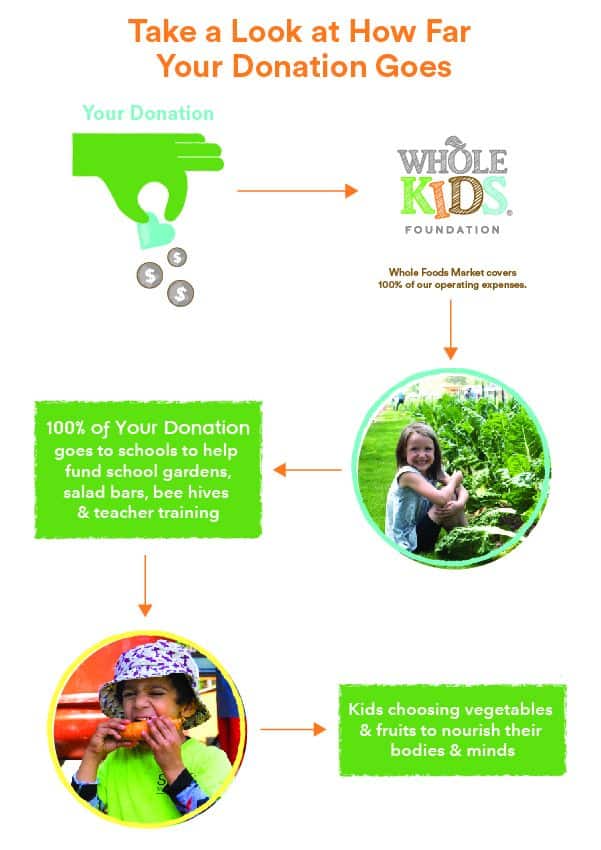 Take a Look at How Far Your Donation Goes

Your Donation

$ $ $

WHOLE KIDS FOUNDATION

Whole Foods Market covers 100% of our operating expenses.

100% of Your Donation goes to schools to help fund school gardens, salad bars, bee hives & teacher training

Kids choosing vegetables & fruits to nourish their bodies & minds